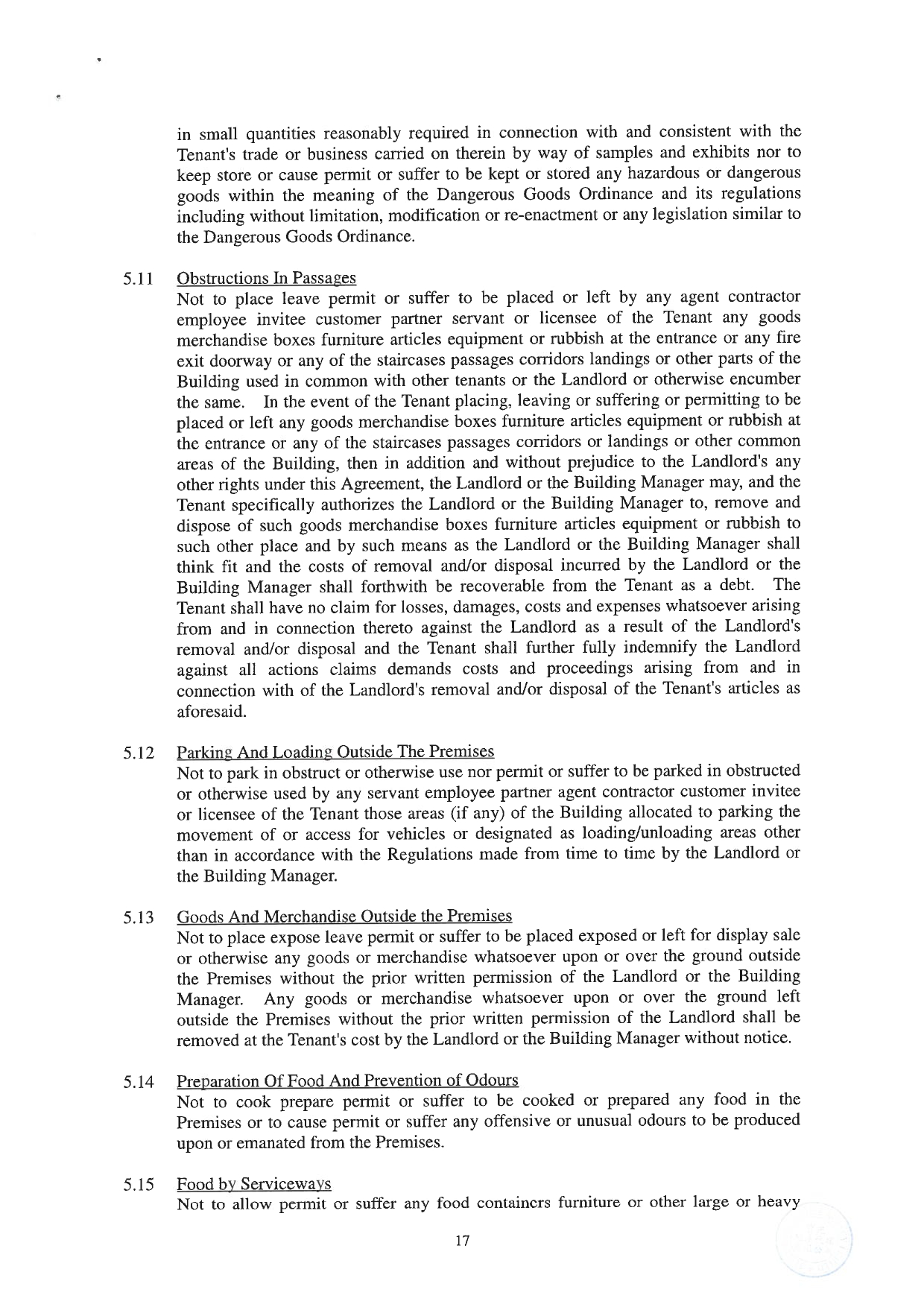 in small quantities reasonably required in connection with and consistent with the Tenant's trade or business carried on therein by way of samples and exhibits nor to keep store or cause permit or suffer to be kept or stored any hazardous or dangerous goods within the meaning of the Dangerous Goods Ordinance and its regulations including without limitation, modification or re-enactment or any legislation similar to the Dangerous Goods Ordinance.

5.11 Obstructions In Passages
Not to place leave permit or suffer to be placed or left by any agent contractor employee invitee customer partner servant or licensee of the Tenant any goods merchandise boxes furniture articles equipment or rubbish at the entrance or any fire exit doorway or any of the staircases passages corridors landings or other parts of the Building used in common with other tenants or the Landlord or otherwise encumber the same. In the event of the Tenant placing, leaving or suffering or permitting to be placed or left any goods merchandise boxes furniture articles equipment or rubbish at the entrance or any of the staircases passages corridors or landings or other common areas of the Building, then in addition and without prejudice to the Landlord's any other rights under this Agreement, the Landlord or the Building Manager may, and the Tenant specifically authorizes the Landlord or the Building Manager to, remove and dispose of such goods merchandise boxes furniture articles equipment or rubbish to such other place and by such means as the Landlord or the Building Manager shall think fit and the costs of removal and/or disposal incurred by the Landlord or the Building Manager shall forthwith be recoverable from the Tenant as a debt. The Tenant shall have no claim for losses, damages, costs and expenses whatsoever arising from and in connection thereto against the Landlord as a result of the Landlord's removal and/or disposal and the Tenant shall further fully indemnify the Landlord against all actions claims demands costs and proceedings arising from and in connection with of the Landlord's removal and/or disposal of the Tenant's articles as aforesaid.

5.12 Parking And Loading Outside The Premises
Not to park in obstruct or otherwise use nor permit or suffer to be parked in obstructed or otherwise used by any servant employee partner agent contractor customer invitee or licensee of the Tenant those areas (if any) of the Building allocated to parking the movement of or access for vehicles or designated as loading/unloading areas other than in accordance with the Regulations made from time to time by the Landlord or the Building Manager.

5.13 Goods And Merchandise Outside the Premises
Not to place expose leave permit or suffer to be placed exposed or left for display sale or otherwise any goods or merchandise whatsoever upon or over the ground outside the Premises without the prior written permission of the Landlord or the Building Manager. Any goods or merchandise whatsoever upon or over the ground left outside the Premises without the prior written permission of the Landlord shall be removed at the Tenant's cost by the Landlord or the Building Manager without notice.

5.14 Preparation Of Food And Prevention of Odours
Not to cook prepare permit or suffer to be cooked or prepared any food in the Premises or to cause permit or suffer any offensive or unusual odours to be produced upon or emanated from the Premises.

5.15 Food by Serviceways
Not to allow permit or suffer any food containers furniture or other large or heavy

17